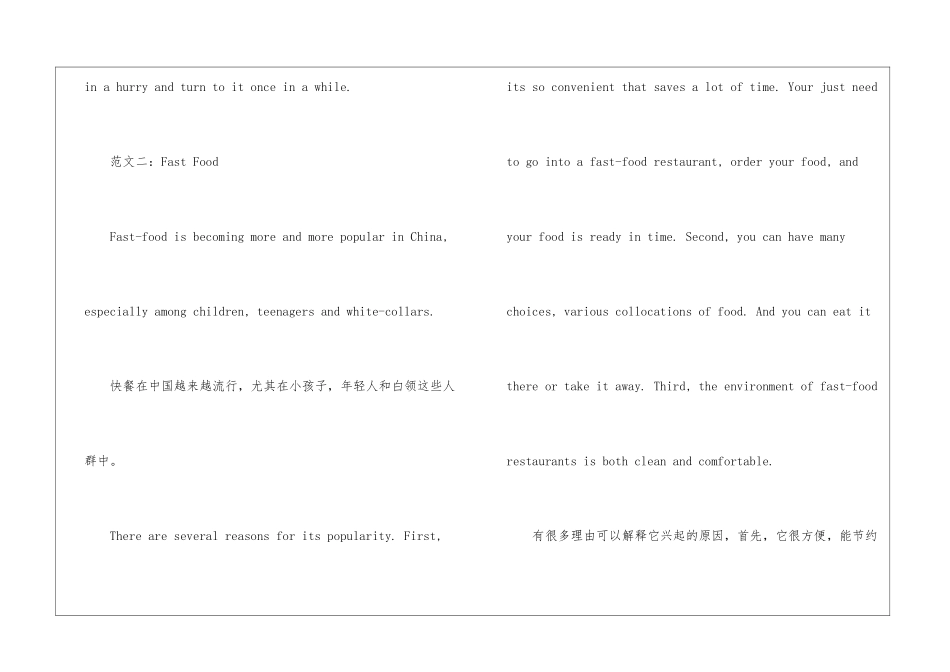 in a hurry and turn to it once in a while.

范文二：Fast Food

Fast-food is becoming more and more popular in China, especially among children, teenagers and white-collars.

快餐在中国越来越流行，尤其在小孩子，年轻人和白领这些人群中。

There are several reasons for its popularity. First, its so convenient that saves a lot of time. Your just need to go into a fast-food restaurant, order your food, and your food is ready in time. Second, you can have many choices, various collocations of food. And you can eat it there or take it away. Third, the environment of fast-food restaurants is both clean and comfortable.

有很多理由可以解释它兴起的原因，首先，它很方便，能节约